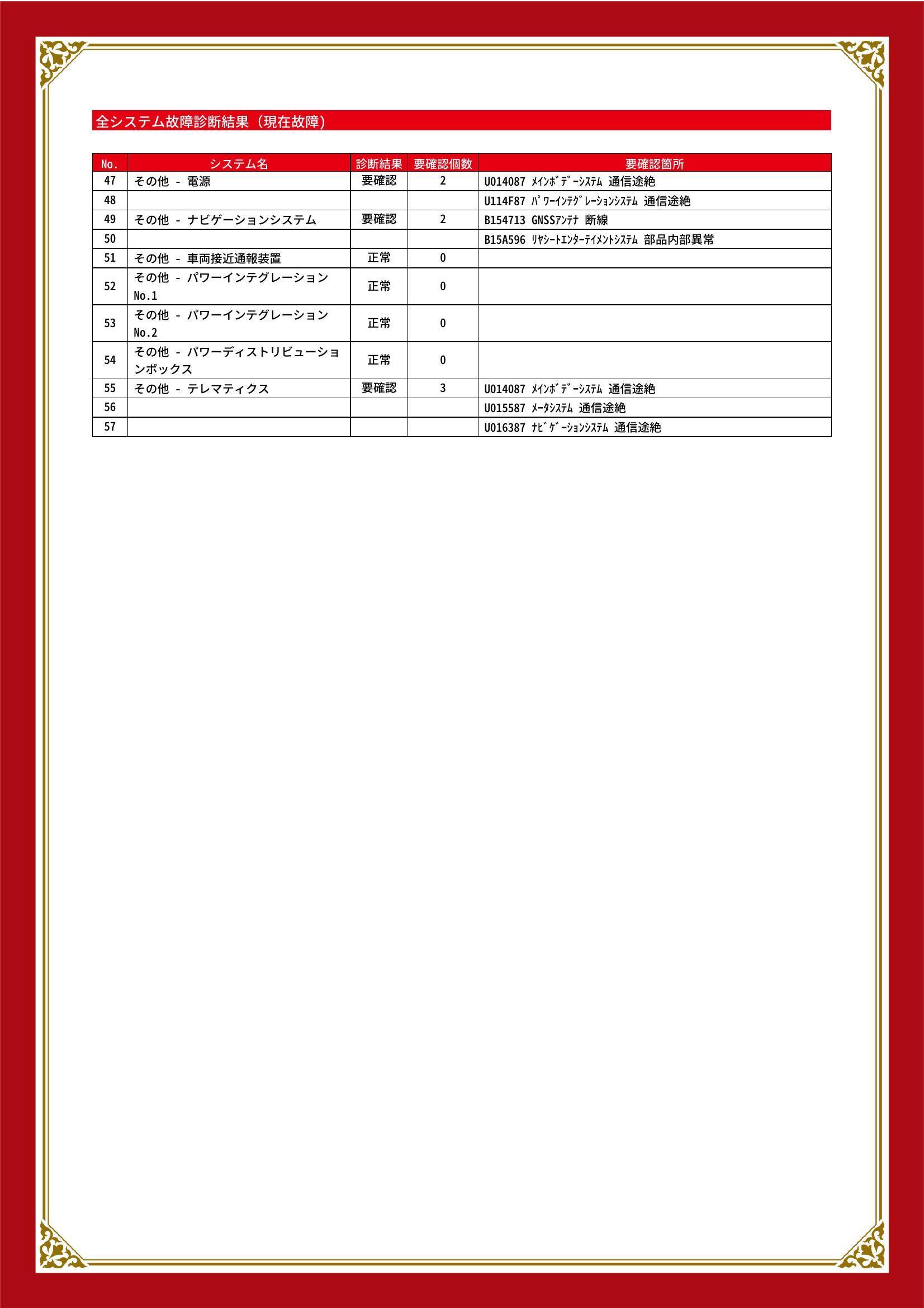 全システム故障診断結果（現在故障）

| No. | システム名 | 診断結果 | 要確認個数 | 要確認箇所 |
|---|---|---|---|---|
| 47 | その他 - 電源 | 要確認 | 2 | U014087 ﾒｲﾝﾎﾞﾃﾞｰｼｽﾃﾑ 通信途絶 |
| 48 | | | | U114F87 ﾊﾟﾜｰｲﾝﾃｸﾞﾚｰｼｮﾝｼｽﾃﾑ 通信途絶 |
| 49 | その他 - ナビゲーションシステム | 要確認 | 2 | B154713 GNSSｱﾝﾃﾅ 断線 |
| 50 | | | | B15A596 ﾘﾔｼｰﾄｴﾝﾀｰﾃｲﾒﾝﾄｼｽﾃﾑ 部品内部異常 |
| 51 | その他 - 車両接近通報装置 | 正常 | 0 | |
| 52 | その他 - パワーインテグレーション No.1 | 正常 | 0 | |
| 53 | その他 - パワーインテグレーション No.2 | 正常 | 0 | |
| 54 | その他 - パワーディストリビューションボックス | 正常 | 0 | |
| 55 | その他 - テレマティクス | 要確認 | 3 | U014087 ﾒｲﾝﾎﾞﾃﾞｰｼｽﾃﾑ 通信途絶 |
| 56 | | | | U015587 ﾒｰﾀｼｽﾃﾑ 通信途絶 |
| 57 | | | | U016387 ﾅﾋﾞｹﾞｰｼｮﾝｼｽﾃﾑ 通信途絶 |